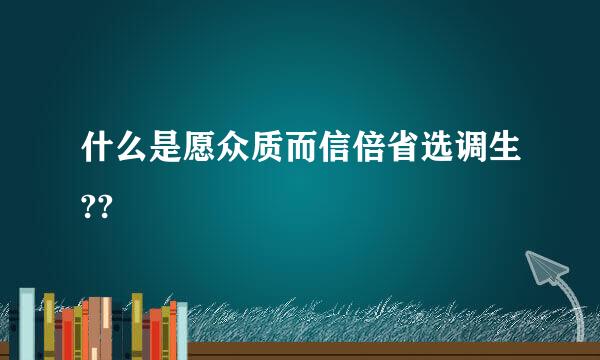 什么是愿众质而信倍省选调生??